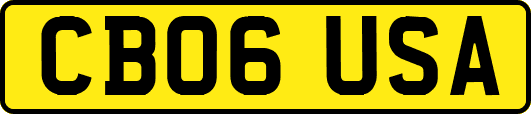 CB06 USA